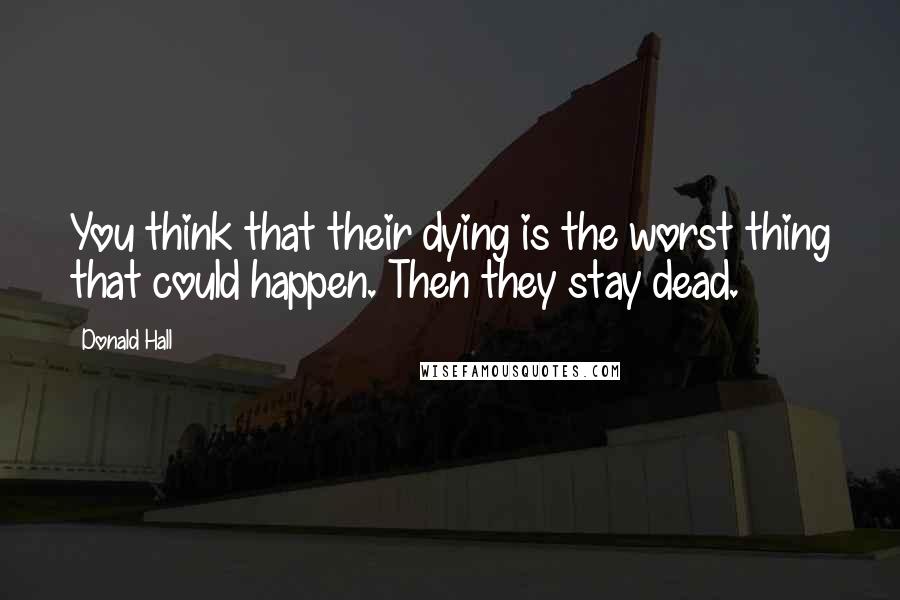 You think that their dying is the worst thing that could happen. Then they stay dead.

Donald Hall

WISEFAMOUSQUOTES.COM